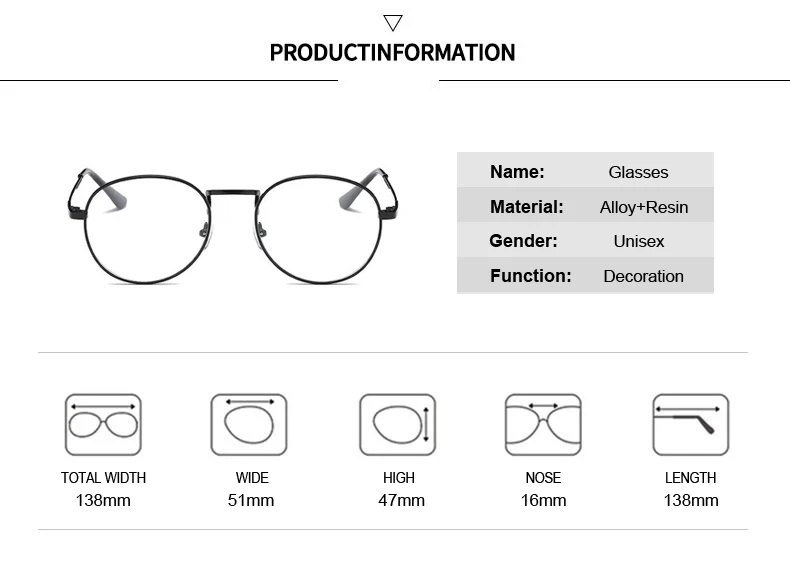 PRODUCTINFORMATION

Name: Glasses
Material: Alloy+Resin
Gender: Unisex
Function: Decoration

TOTAL WIDTH
138mm

WIDE
51mm

HIGH
47mm

NOSE
16mm

LENGTH
138mm